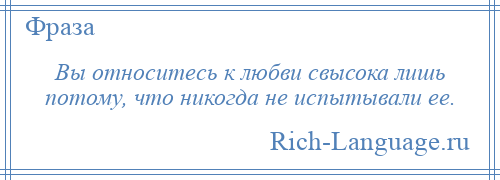 Фраза

Вы относитесь к любви свысока лишь потому, что никогда не испытывали ее.

Rich-Language.ru